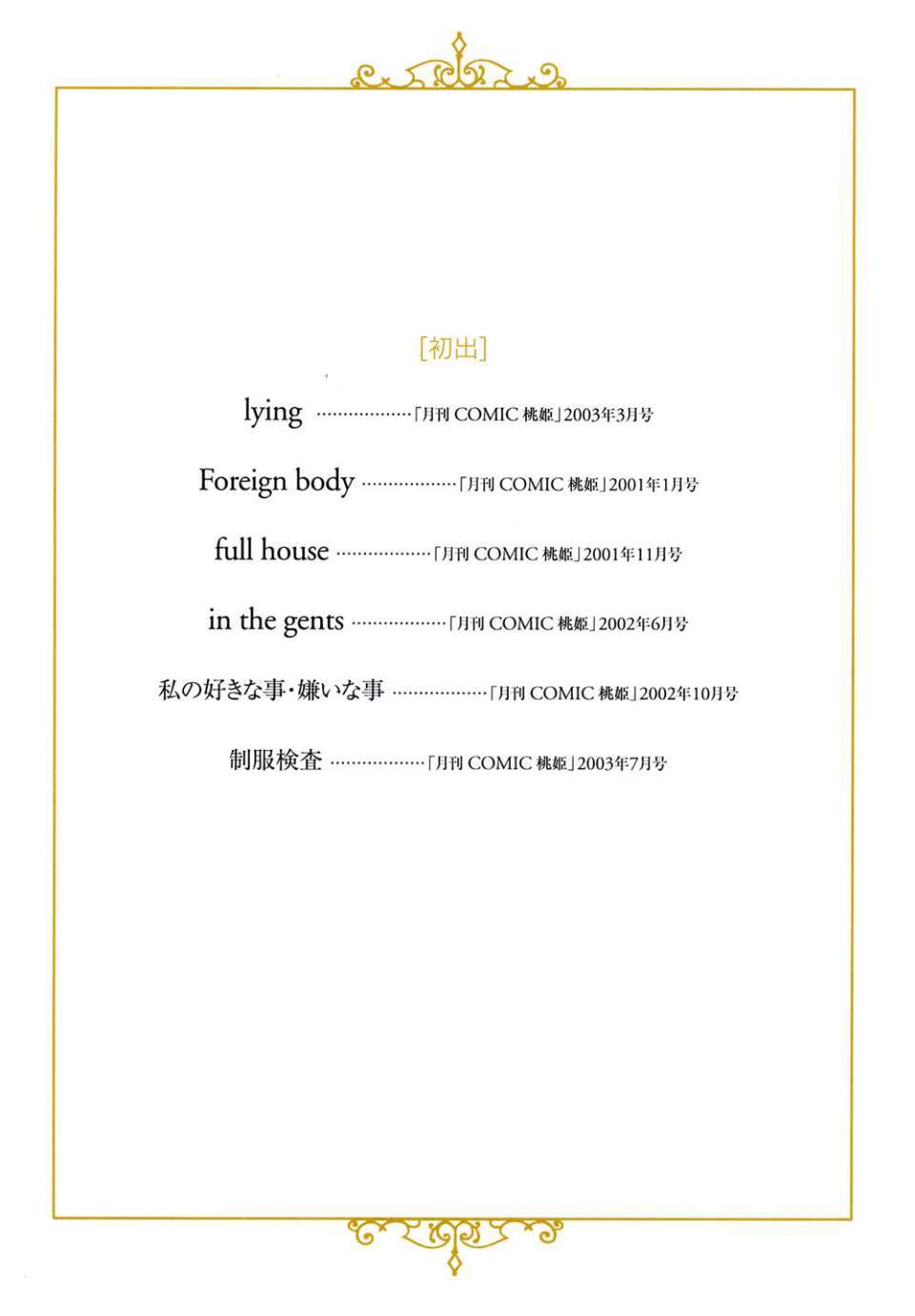 [初出]

lying ………………「月刊 COMIC 桃姫」2003年3月号

Foreign body ………………「月刊 COMIC 桃姫」2001年1月号

full house ………………「月刊 COMIC 桃姫」2001年11月号

in the gents ………………「月刊 COMIC 桃姫」2002年6月号

私の好きな事・嫌いな事 ………………「月刊 COMIC 桃姫」2002年10月号

制服検査 ………………「月刊 COMIC 桃姫」2003年7月号